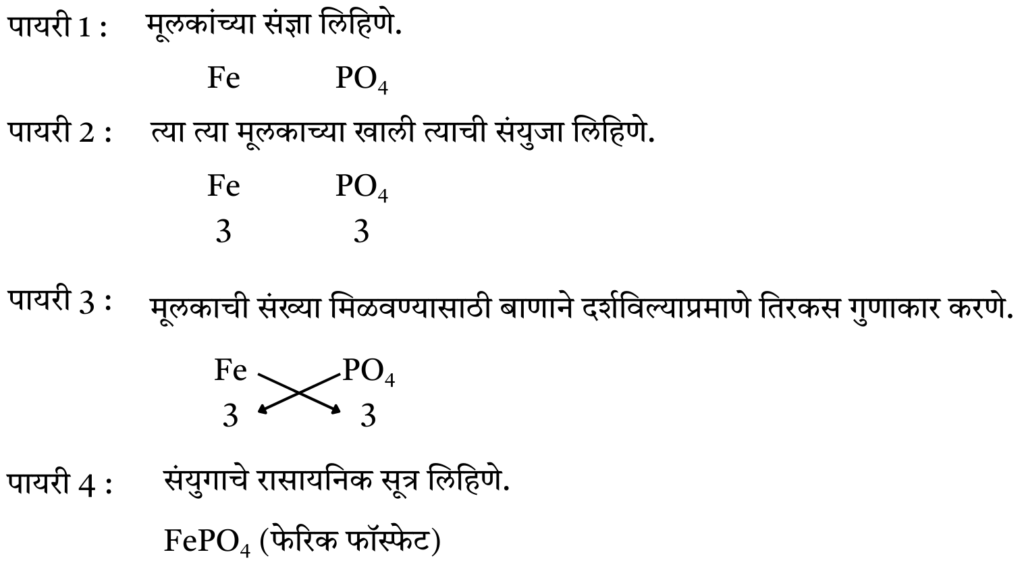 पायरी 1 : मूलकांच्या संज्ञा लिहिणे.

Fe $PO_4$

पायरी 2 : त्या त्या मूलकाच्या खाली त्याची संयुजा लिहिणे.

Fe $PO_4$
3 3

पायरी 3 : मूलकाची संख्या मिळवण्यासाठी बाणाने दर्शविल्याप्रमाणे तिरकस गुणाकार करणे.

Fe $PO_4$
3 3

पायरी 4 : संयुगाचे रासायनिक सूत्र लिहिणे.

$FePO_4$ (फेरिक फॉस्फेट)